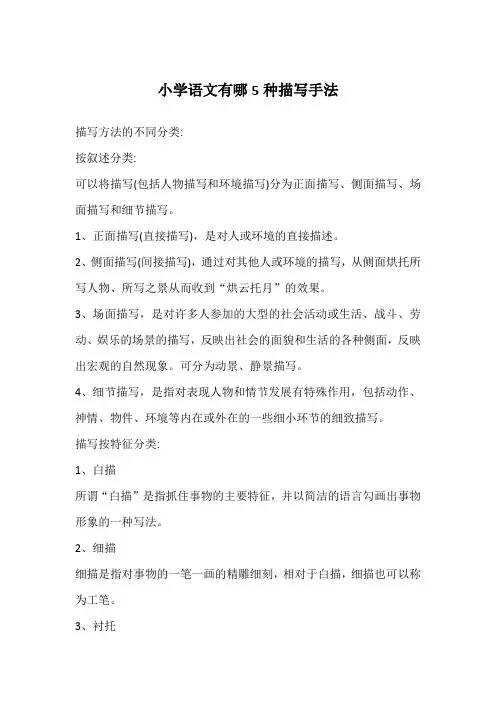 小学语文有哪 5 种描写手法

描写方法的不同分类:

按叙述分类:

可以将描写(包括人物描写和环境描写)分为正面描写、侧面描写、场面描写和细节描写。

1、正面描写(直接描写)，是对人或环境的直接描述。

2、侧面描写(间接描写)，通过对其他人或环境的描写，从侧面烘托所写人物、所写之景从而收到“烘云托月”的效果。

3、场面描写，是对许多人参加的大型的社会活动或生活、战斗、劳动、娱乐的场景的描写，反映出社会的面貌和生活的各种侧面，反映出宏观的自然现象。可分为动景、静景描写。

4、细节描写，是指对表现人物和情节发展有特殊作用，包括动作、神情、物件、环境等内在或外在的一些细小环节的细致描写。

描写按特征分类:

1、白描

所谓“白描”是指抓住事物的主要特征，并以简洁的语言勾画出事物形象的一种写法。

2、细描

细描是指对事物的一笔一画的精雕细刻，相对于白描，细描也可以称为工笔。

3、衬托